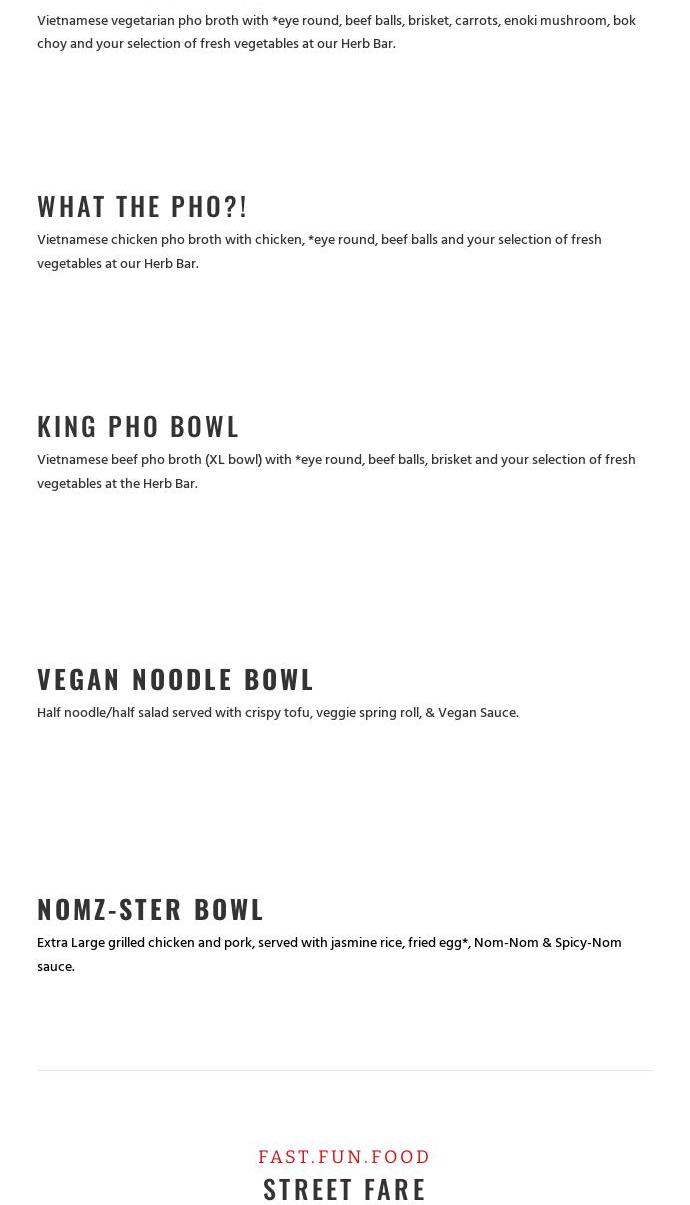 Vietnamese vegetarian pho broth with *eye round, beef balls, brisket, carrots, enoki mushroom, bok choy and your selection of fresh vegetables at our Herb Bar.

WHAT THE PHO?!

Vietnamese chicken pho broth with chicken, *eye round, beef balls and your selection of fresh vegetables at our Herb Bar.

KING PHO BOWL

Vietnamese beef pho broth (XL bowl) with *eye round, beef balls, brisket and your selection of fresh vegetables at the Herb Bar.

VEGAN NOODLE BOWL

Half noodle/half salad served with crispy tofu, veggie spring roll, & Vegan Sauce.

NOMZ-STER BOWL

Extra Large grilled chicken and pork, served with jasmine rice, fried egg*, Nom-Nom & Spicy-Nom sauce.

FAST.FUN.FOOD

STREET FARE